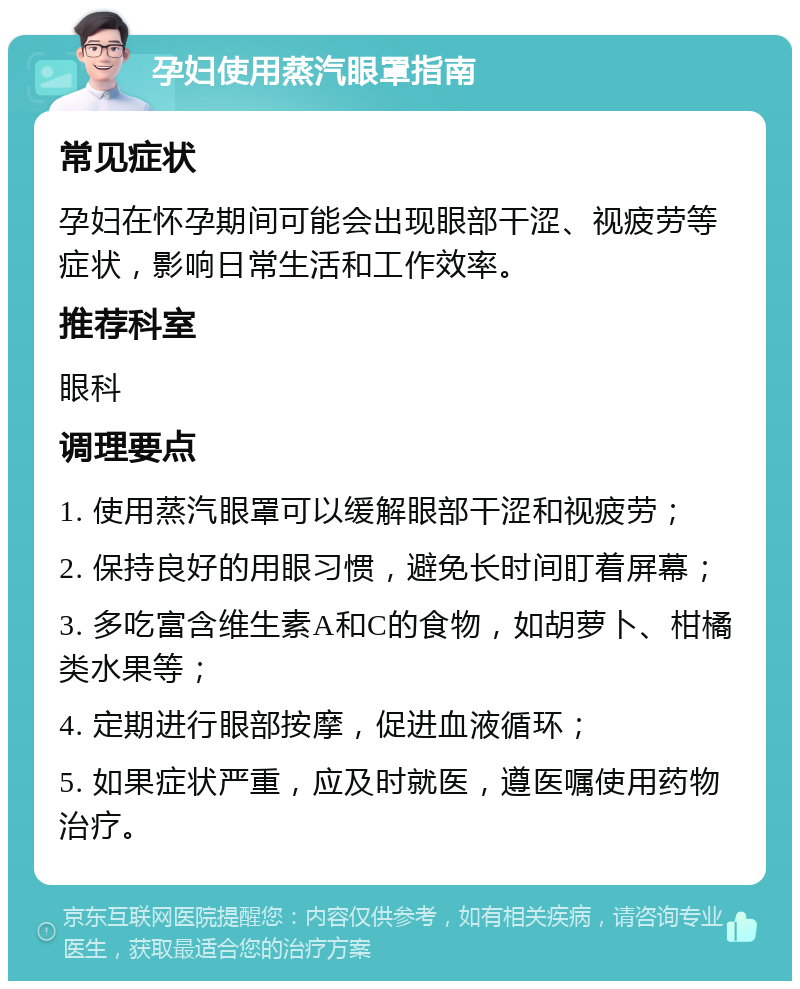 孕妇使用蒸汽眼罩指南

常见症状

孕妇在怀孕期间可能会出现眼部干涩、视疲劳等症状，影响日常生活和工作效率。

推荐科室

眼科

调理要点

1. 使用蒸汽眼罩可以缓解眼部干涩和视疲劳；

2. 保持良好的用眼习惯，避免长时间盯着屏幕；

3. 多吃富含维生素A和C的食物，如胡萝卜、柑橘类水果等；

4. 定期进行眼部按摩，促进血液循环；

5. 如果症状严重，应及时就医，遵医嘱使用药物治疗。

京东互联网医院提醒您：内容仅供参考，如有相关疾病，请咨询专业医生，获取最适合您的治疗方案